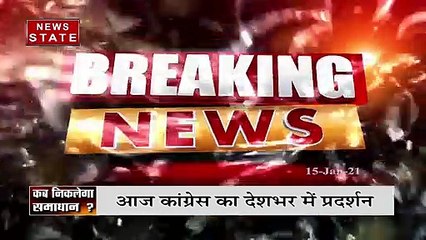 NEWS STATE

BREAKING NEWS

15-Jan-21

कब निकलेगा समाधान ?

आज कांग्रेस का देशभर में प्रदर्शन